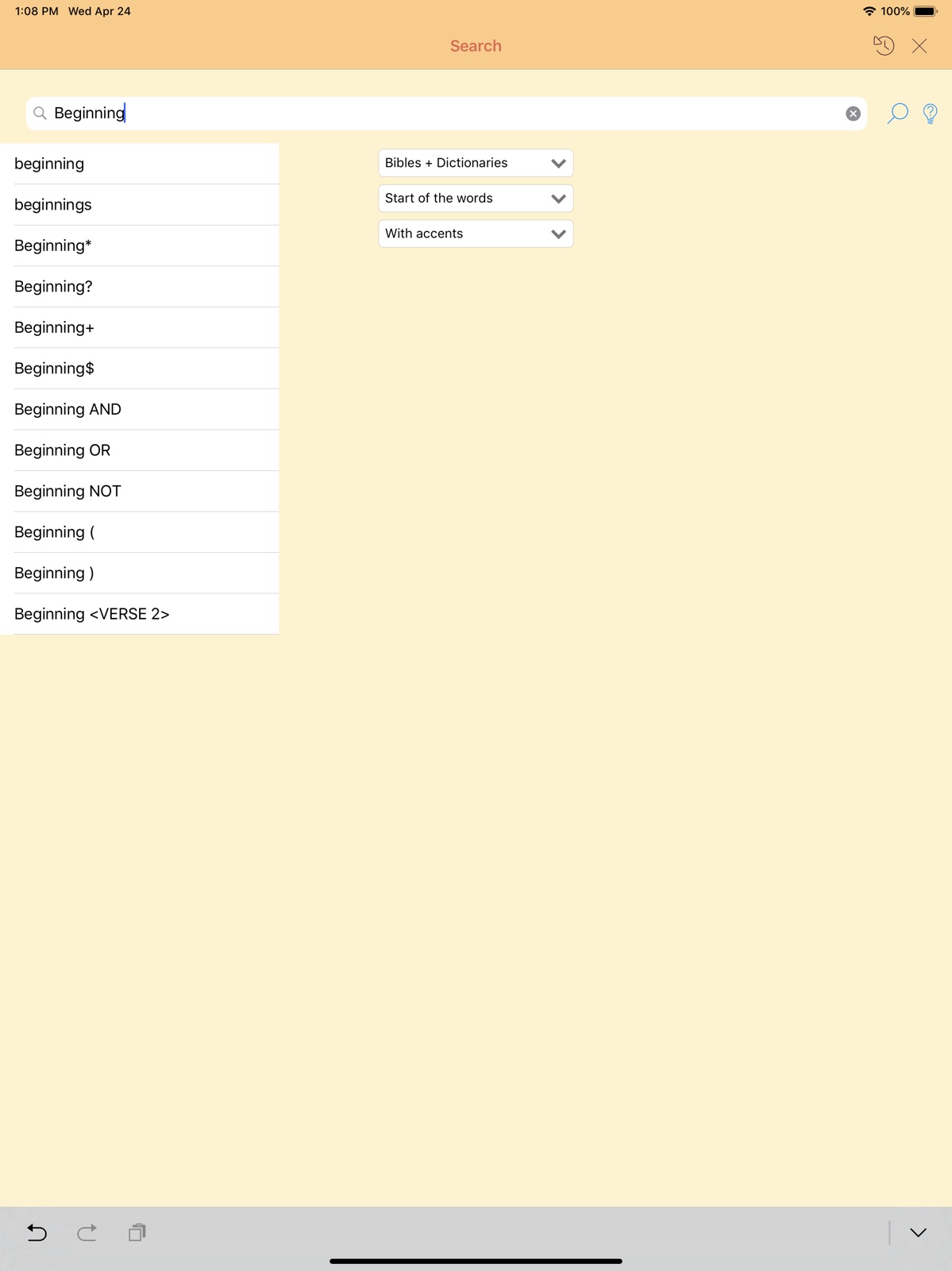 1:08 PM Wed Apr 24

100%

Search

Beginning

beginning

beginnings

Beginning*

Beginning?

Beginning+

Beginning$

Beginning AND

Beginning OR

Beginning NOT

Beginning (

Beginning )

Beginning <VERSE 2>

Bibles + Dictionaries

Start of the words

With accents